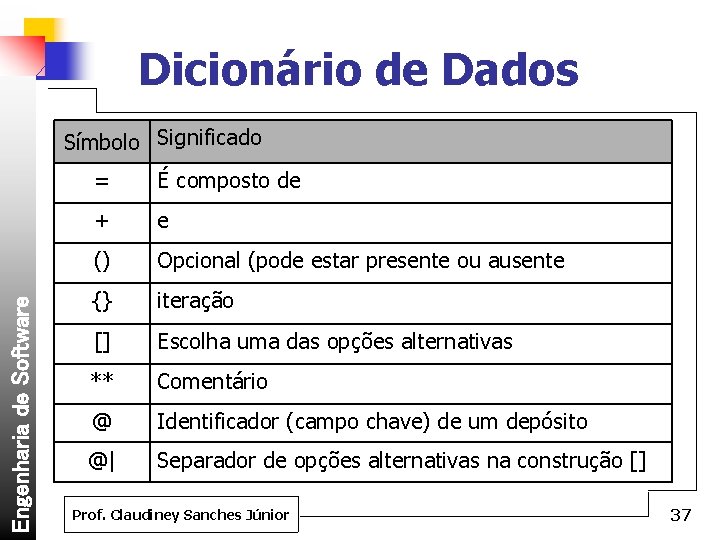 Engenharia de Software

Dicionário de Dados

| Símbolo | Significado |
|---|---|
| = | É composto de |
| + | e |
| () | Opcional (pode estar presente ou ausente |
| {} | iteração |
| [] | Escolha uma das opções alternativas |
| ** | Comentário |
| @ | Identificador (campo chave) de um depósito |
| @\| | Separador de opções alternativas na construção [] |

Prof. Claudiney Sanches Júnior

37